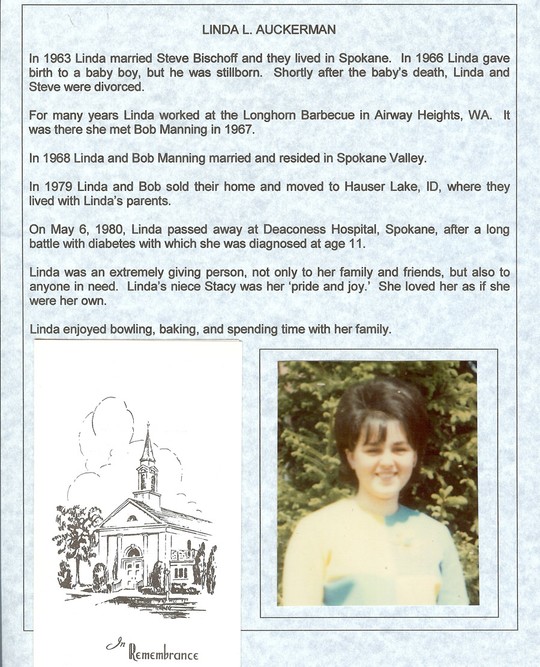 LINDA L. AUCKERMAN

In 1963 Linda married Steve Bischoff and they lived in Spokane. In 1966 Linda gave birth to a baby boy, but he was stillborn. Shortly after the baby's death, Linda and Steve were divorced.

For many years Linda worked at the Longhorn Barbecue in Airway Heights, WA. It was there she met Bob Manning in 1967.

In 1968 Linda and Bob Manning married and resided in Spokane Valley.

In 1979 Linda and Bob sold their home and moved to Hauser Lake, ID, where they lived with Linda's parents.

On May 6, 1980, Linda passed away at Deaconess Hospital, Spokane, after a long battle with diabetes with which she was diagnosed at age 11.

Linda was an extremely giving person, not only to her family and friends, but also to anyone in need. Linda's niece Stacy was her 'pride and joy.' She loved her as if she were her own.

Linda enjoyed bowling, baking, and spending time with her family.

In Remembrance